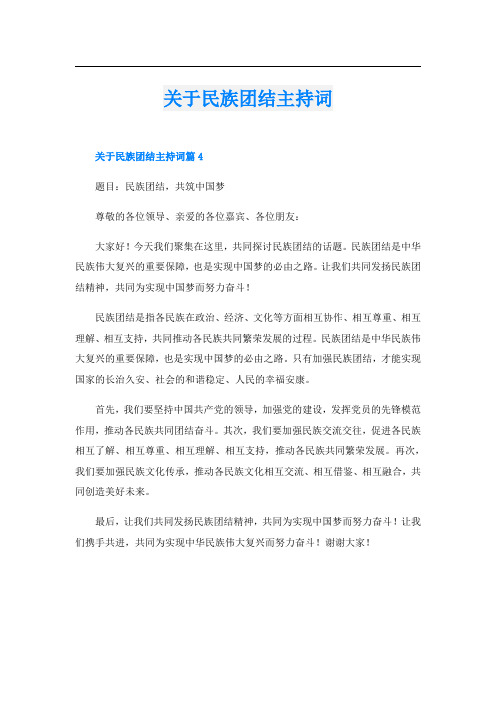 关于民族团结主持词

关于民族团结主持词篇 4

题目：民族团结，共筑中国梦

尊敬的各位领导、亲爱的各位嘉宾、各位朋友：

大家好！今天我们聚集在这里，共同探讨民族团结的话题。民族团结是中华民族伟大复兴的重要保障，也是实现中国梦的必由之路。让我们共同发扬民族团结精神，共同为实现中国梦而努力奋斗！

民族团结是指各民族在政治、经济、文化等方面相互协作、相互尊重、相互理解、相互支持，共同推动各民族共同繁荣发展的过程。民族团结是中华民族伟大复兴的重要保障，也是实现中国梦的必由之路。只有加强民族团结，才能实现国家的长治久安、社会的和谐稳定、人民的幸福安康。

首先，我们要坚持中国共产党的领导，加强党的建设，发挥党员的先锋模范作用，推动各民族共同团结奋斗。其次，我们要加强民族交流交往，促进各民族相互了解、相互尊重、相互理解、相互支持，推动各民族共同繁荣发展。再次，我们要加强民族文化传承，推动各民族文化相互交流、相互借鉴、相互融合，共同创造美好未来。

最后，让我们共同发扬民族团结精神，共同为实现中国梦而努力奋斗！让我们携手共进，共同为实现中华民族伟大复兴而努力奋斗！谢谢大家！